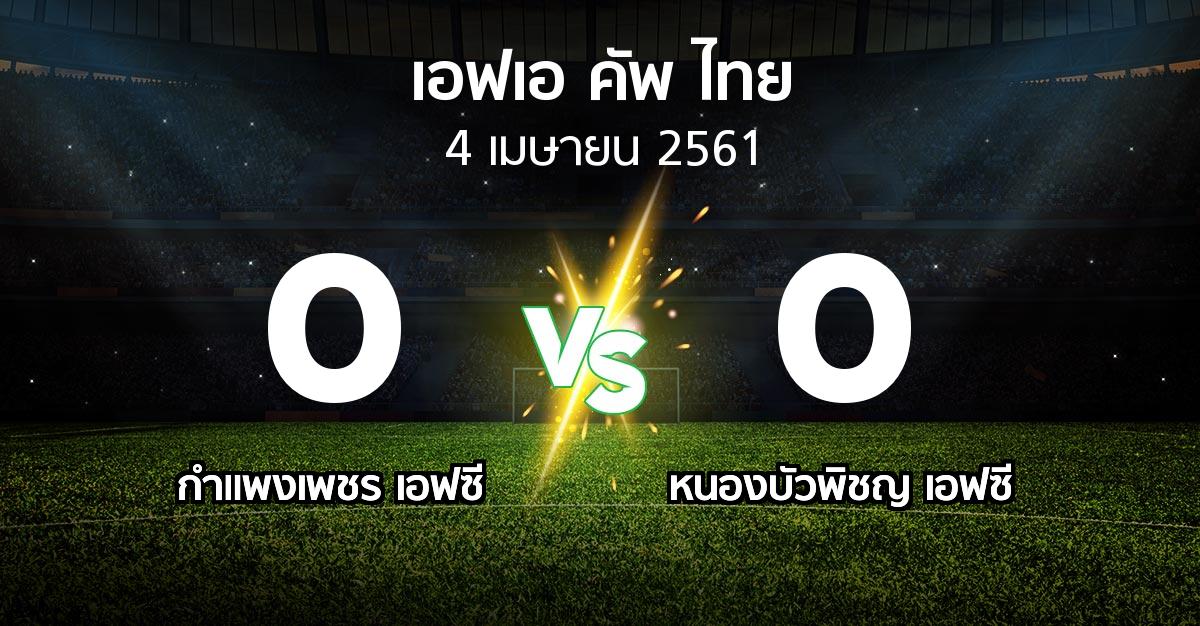 เอฟเอ คัพ ไทย
4 เมษายน 2561

0
VS
0

กำแพงเพชร เอฟซี
หนองบัวพิชญ เอฟซี